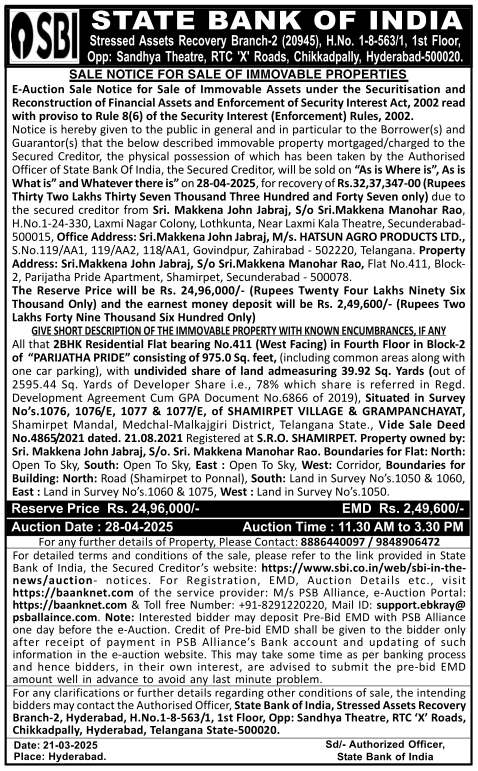 SBI STATE BANK OF INDIA
Stressed Assets Recovery Branch-2 (20945), H.No. 1-8-563/1, 1st Floor, Opp: Sandhya Theatre, RTC 'X' Roads, Chikkadpally, Hyderabad-500020.

SALE NOTICE FOR SALE OF IMMOVABLE PROPERTIES

E-Auction Sale Notice for Sale of Immovable Assets under the Securitisation and Reconstruction of Financial Assets and Enforcement of Security Interest Act, 2002 read with proviso to Rule 8(6) of the Security Interest (Enforcement) Rules, 2002.

Notice is hereby given to the public in general and in particular to the Borrower(s) and Guarantor(s) that the below described immovable property mortgaged/charged to the Secured Creditor, the physical possession of which has been taken by the Authorised Officer of State Bank Of India, the Secured Creditor, will be sold on "As is Where is", As is What is" and Whatever there is" on 28-04-2025, for recovery of Rs.32,37,347-00 (Rupees Thirty Two Lakhs Thirty Seven Thousand Three Hundred and Forty Seven only) due to the secured creditor from Sri. Makkena John Jabraj, S/o Sri.Makkena Manohar Rao, H.No.1-24-330, Laxmi Nagar Colony, Lothkunta, Near Laxmi Kala Theatre, Secunderabad-500015, Office Address: Sri.Makkena John Jabraj, M/s. HATSUN AGRO PRODUCTS LTD., S.No.119/AA1, 119/AA2, 118/AA1, Govindpur, Zahirabad - 502220, Telangana. Property Address: Sri.Makkena John Jabraj, S/o Sri.Makkena Manohar Rao, Flat No.411, Block-2, Parijatha Pride Apartment, Shamirpet, Secunderabad - 500078.

The Reserve Price will be Rs. 24,96,000/- (Rupees Twenty Four Lakhs Ninety Six Thousand Only) and the earnest money deposit will be Rs. 2,49,600/- (Rupees Two Lakhs Forty Nine Thousand Six Hundred Only)

GIVE SHORT DESCRIPTION OF THE IMMOVABLE PROPERTY WITH KNOWN ENCUMBRANCES, IF ANY

All that 2BHK Residential Flat bearing No.411 (West Facing) in Fourth Floor in Block-2 of "PARIJATHA PRIDE" consisting of 975.0 Sq. feet, (including common areas along with one car parking), with undivided share of land admeasuring 39.92 Sq. Yards (out of 2595.44 Sq. Yards of Developer Share i.e., 78% which share is referred in Regd. Development Agreement Cum GPA Document No.6866 of 2019), Situated in Survey No's.1076, 1076/E, 1077 & 1077/E, of SHAMIRPET VILLAGE & GRAMPANCHAYAT, Shamirpet Mandal, Medchal-Malkajgiri District, Telangana State., Vide Sale Deed No.4865/2021 dated. 21.08.2021 Registered at S.R.O. SHAMIRPET. Property owned by: Sri. Makkena John Jabraj, S/o. Sri. Makkena Manohar Rao. Boundaries for Flat: North: Open To Sky, South: Open To Sky, East : Open To Sky, West: Corridor, Boundaries for Building: North: Road (Shamirpet to Ponnal), South: Land in Survey No's.1050 & 1060, East : Land in Survey No's.1060 & 1075, West : Land in Survey No's.1050.

Reserve Price Rs. 24,96,000/- EMD Rs. 2,49,600/-

Auction Date : 28-04-2025 Auction Time : 11.30 AM to 3.30 PM

For any further details of Property, Please Contact: 8886440097 / 9848906472

For detailed terms and conditions of the sale, please refer to the link provided in State Bank of India, the Secured Creditor's website: https://www.sbi.co.in/web/sbi-in-the-news/auction- notices. For Registration, EMD, Auction Details etc., visit https://baanknet.com of the service provider: M/s PSB Alliance, e-Auction Portal: https://baanknet.com & Toll free Number: +91-8291220220, Mail ID: support.ebkray@psballaince.com. Note: Interested bidder may deposit Pre-Bid EMD with PSB Alliance one day before the e-Auction. Credit of Pre-bid EMD shall be given to the bidder only after receipt of payment in PSB Alliance's Bank account and updating of such information in the e-auction website. This may take some time as per banking process and hence bidders, in their own interest, are advised to submit the pre-bid EMD amount well in advance to avoid any last minute problem.

For any clarifications or further details regarding other conditions of sale, the intending bidders may contact the Authorised Officer, State Bank of India, Stressed Assets Recovery Branch-2, Hyderabad, H.No.1-8-563/1, 1st Floor, Opp: Sandhya Theatre, RTC 'X' Roads, Chikkadpally, Hyderabad, Telangana State-500020.

Date: 21-03-2025
Place: Hyderabad.

Sd/- Authorized Officer,
State Bank of India